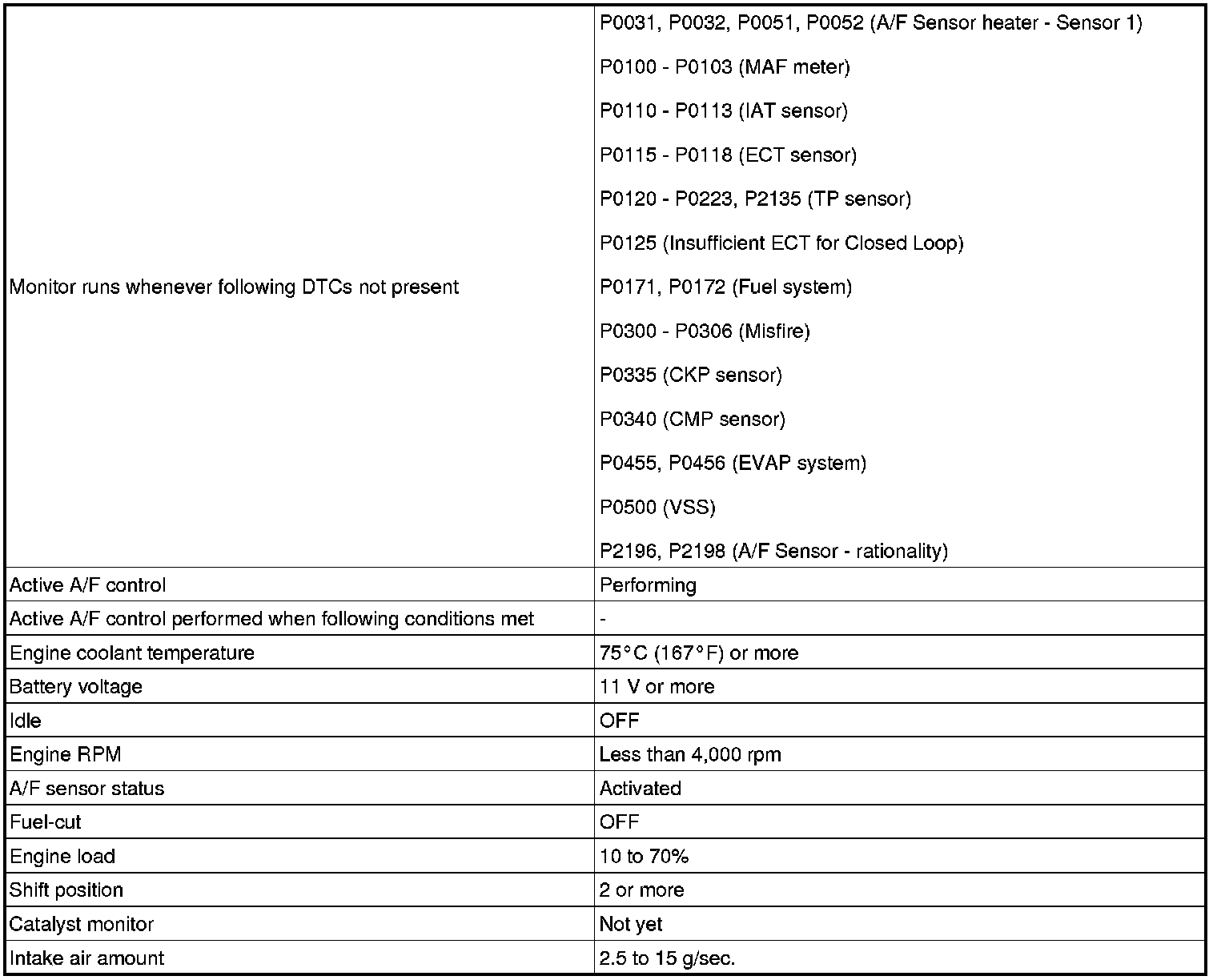 | | |
|---|---|
| Monitor runs whenever following DTCs not present | P0031, P0032, P0051, P0052 (A/F Sensor heater - Sensor 1)<br>P0100 - P0103 (MAF meter)<br>P0110 - P0113 (IAT sensor)<br>P0115 - P0118 (ECT sensor)<br>P0120 - P0223, P2135 (TP sensor)<br>P0125 (Insufficient ECT for Closed Loop)<br>P0171, P0172 (Fuel system)<br>P0300 - P0306 (Misfire)<br>P0335 (CKP sensor)<br>P0340 (CMP sensor)<br>P0455, P0456 (EVAP system)<br>P0500 (VSS)<br>P2196, P2198 (A/F Sensor - rationality) |
| Active A/F control | Performing |
| Active A/F control performed when following conditions met | - |
| Engine coolant temperature | 75°C (167°F) or more |
| Battery voltage | 11 V or more |
| Idle | OFF |
| Engine RPM | Less than 4,000 rpm |
| A/F sensor status | Activated |
| Fuel-cut | OFF |
| Engine load | 10 to 70% |
| Shift position | 2 or more |
| Catalyst monitor | Not yet |
| Intake air amount | 2.5 to 15 g/sec. |